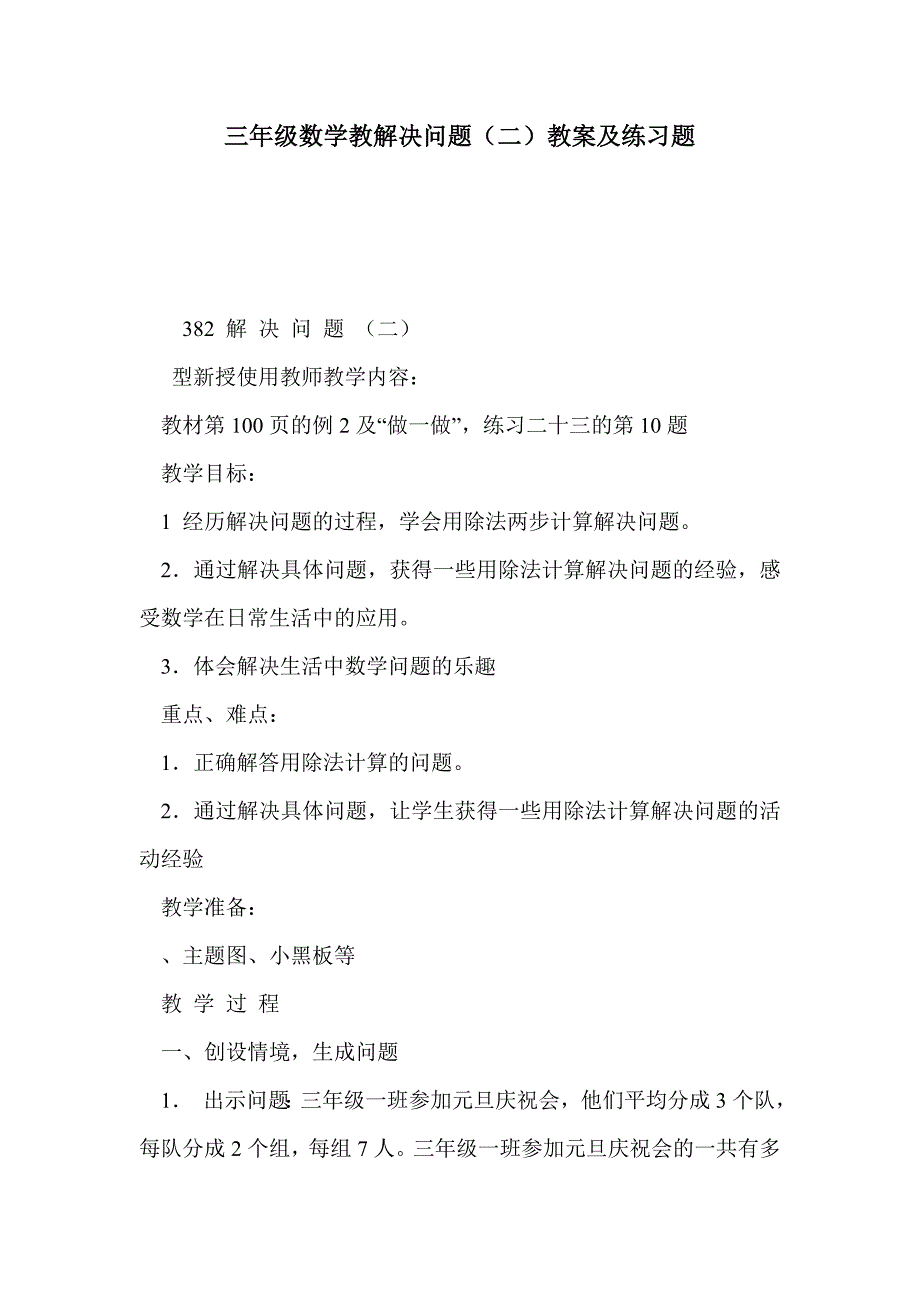 三年级数学教解决问题（二）教案及练习题

382 解 决 问 题 （二）

型新授使用教师教学内容：

教材第 100 页的例 2 及“做一做”，练习二十三的第 10 题

教学目标：

1 经历解决问题的过程，学会用除法两步计算解决问题。

2．通过解决具体问题，获得一些用除法计算解决问题的经验，感受数学在日常生活中的应用。

3．体会解决生活中数学问题的乐趣

重点、难点：

1．正确解答用除法计算的问题。

2．通过解决具体问题，让学生获得一些用除法计算解决问题的活动经验

教学准备：

、主题图、小黑板等

教 学 过 程

一、创设情境，生成问题

1． 出示问题 三年级一班参加元旦庆祝会，他们平均分成 3 个队，每队分成 2 个组，每组 7 人。三年级一班参加元旦庆祝会的一共有多